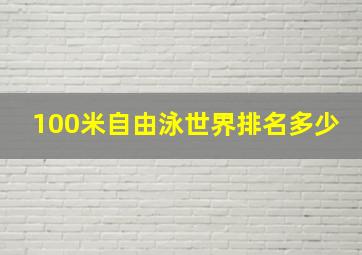 100米自由泳世界排名多少